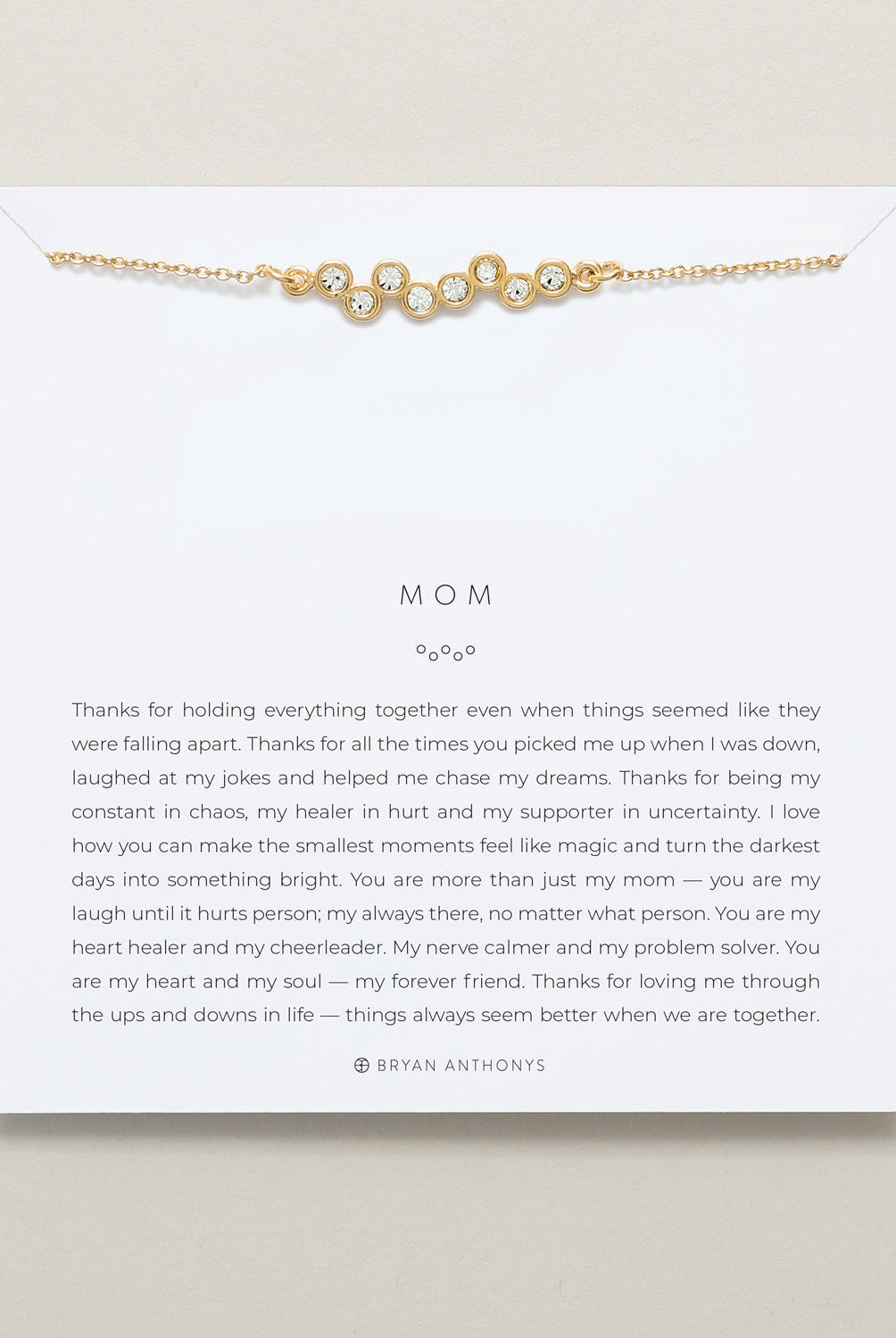 MOM

Thanks for holding everything together even when things seemed like they were falling apart. Thanks for all the times you picked me up when I was down, laughed at my jokes and helped me chase my dreams. Thanks for being my constant in chaos, my healer in hurt and my supporter in uncertainty. I love how you can make the smallest moments feel like magic and turn the darkest days into something bright. You are more than just my mom — you are my laugh until it hurts person; my always there, no matter what person. You are my heart healer and my cheerleader. My nerve calmer and my problem solver. You are my heart and my soul — my forever friend. Thanks for loving me through the ups and downs in life — things always seem better when we are together.

BRYAN ANTHONYS